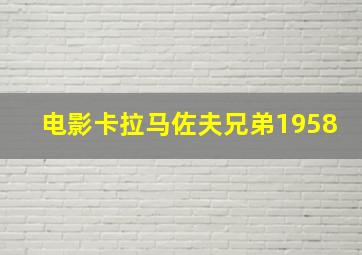 电影卡拉马佐夫兄弟1958